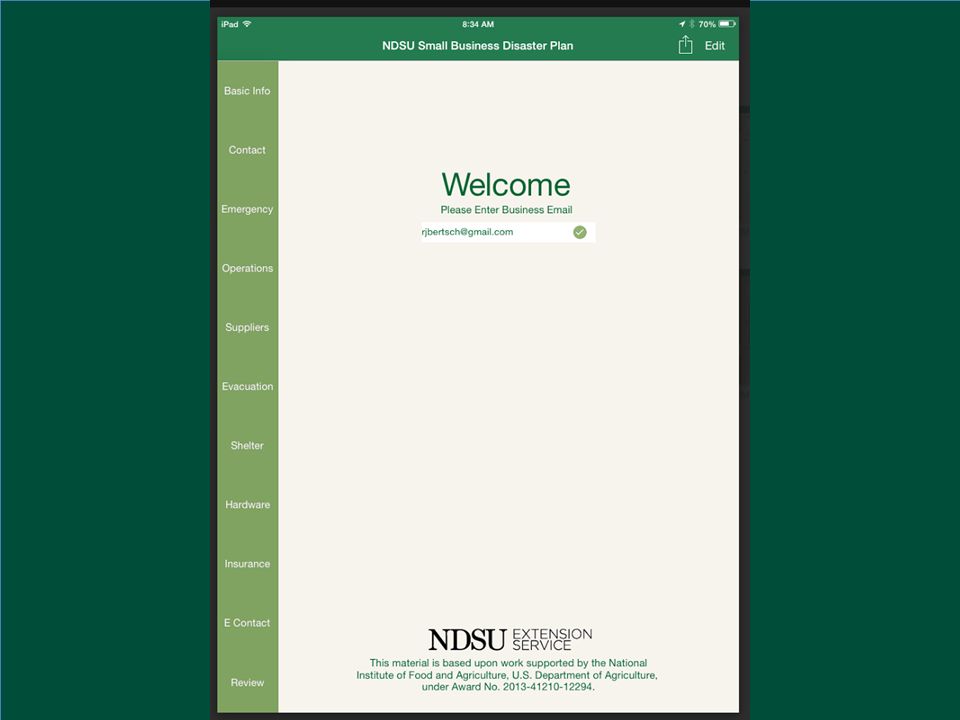 iPad 8:34 AM 70%

NDSU Small Business Disaster Plan

Edit

Basic Info

Contact

Emergency

Operations

Suppliers

Evacuation

Shelter

Hardware

Insurance

E Contact

Review

Welcome

Please Enter Business Email

rjbertsch@gmail.com

NDSU EXTENSION SERVICE

This material is based upon work supported by the National Institute of Food and Agriculture, U.S. Department of Agriculture, under Award No. 2013-41210-12294.